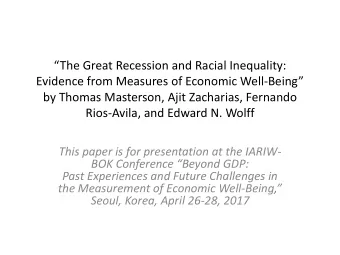 “The Great Recession and Racial Inequality: Evidence from Measures of Economic Well-Being” by Thomas Masterson, Ajit Zacharias, Fernando Rios-Avila, and Edward N. Wolff

This paper is for presentation at the IARIW-BOK Conference “Beyond GDP: Past Experiences and Future Challenges in the Measurement of Economic Well-Being,” Seoul, Korea, April 26-28, 2017